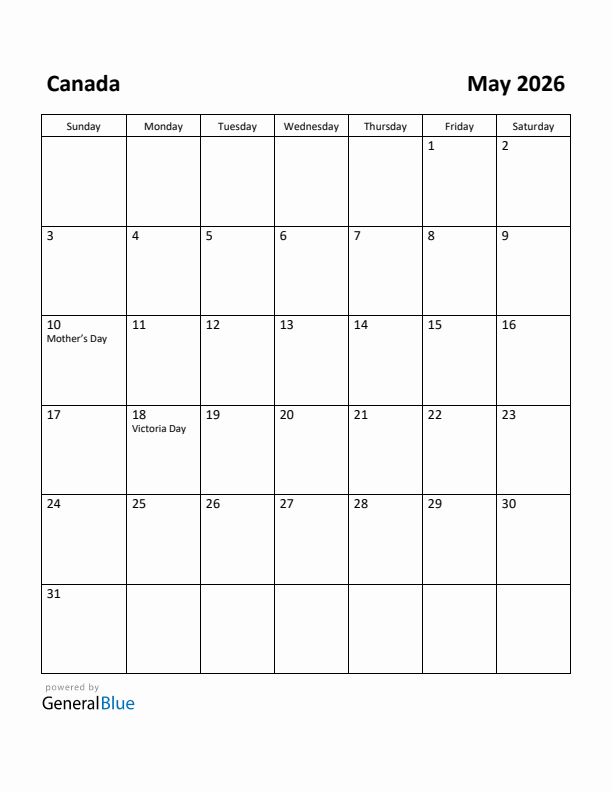 Canada

May 2026

| Sunday | Monday | Tuesday | Wednesday | Thursday | Friday | Saturday |
|---|---|---|---|---|---|---|
| | | | | | 1 | 2 |
| 3 | 4 | 5 | 6 | 7 | 8 | 9 |
| 10 Mother's Day | 11 | 12 | 13 | 14 | 15 | 16 |
| 17 | 18 Victoria Day | 19 | 20 | 21 | 22 | 23 |
| 24 | 25 | 26 | 27 | 28 | 29 | 30 |
| 31 | | | | | | |

powered by
GeneralBlue